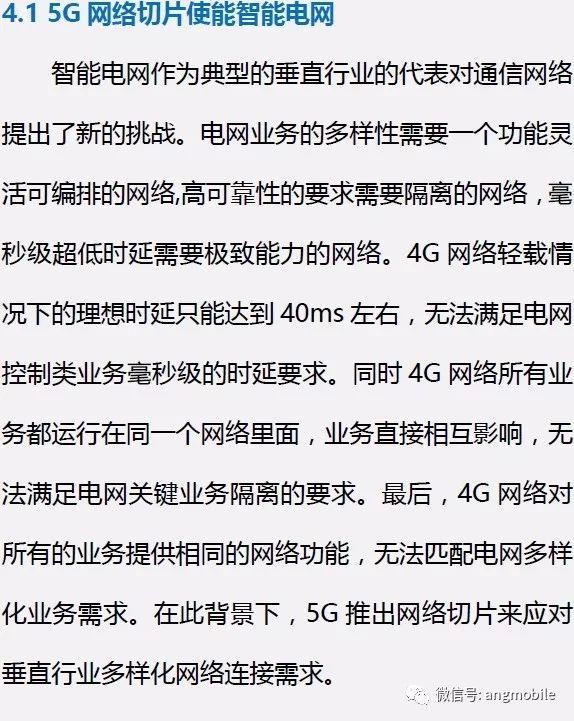 4.1 5G网络切片使能智能电网

智能电网作为典型的垂直行业的代表对通信网络提出了新的挑战。电网业务的多样性需要一个功能灵活可编排的网络,高可靠性的要求需要隔离的网络，毫秒级超低时延需要极致能力的网络。4G网络轻载情况下的理想时延只能达到40ms左右，无法满足电网控制类业务毫秒级的时延要求。同时4G网络所有业务都运行在同一个网络里面，业务直接相互影响，无法满足电网关键业务隔离的要求。最后，4G网络对所有的业务提供相同的网络功能，无法匹配电网多样化业务需求。在此背景下，5G推出网络切片来应对垂直行业多样化网络连接需求。

微信号: angmobile